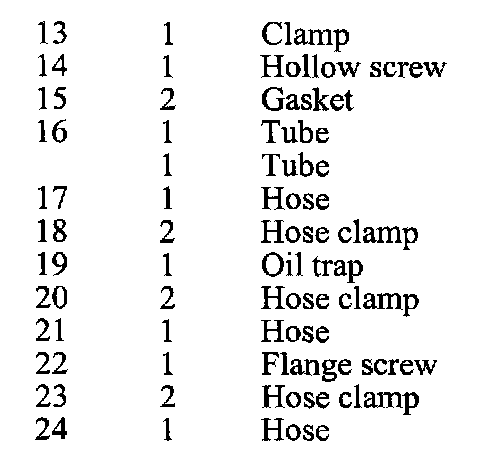 | 13 | 1 | Clamp |
|---|---|---|
| 14 | 1 | Hollow screw |
| 15 | 2 | Gasket |
| 16 | 1 | Tube |
|  | 1 | Tube |
| 17 | 1 | Hose |
| 18 | 2 | Hose clamp |
| 19 | 1 | Oil trap |
| 20 | 2 | Hose clamp |
| 21 | 1 | Hose |
| 22 | 1 | Flange screw |
| 23 | 2 | Hose clamp |
| 24 | 1 | Hose |